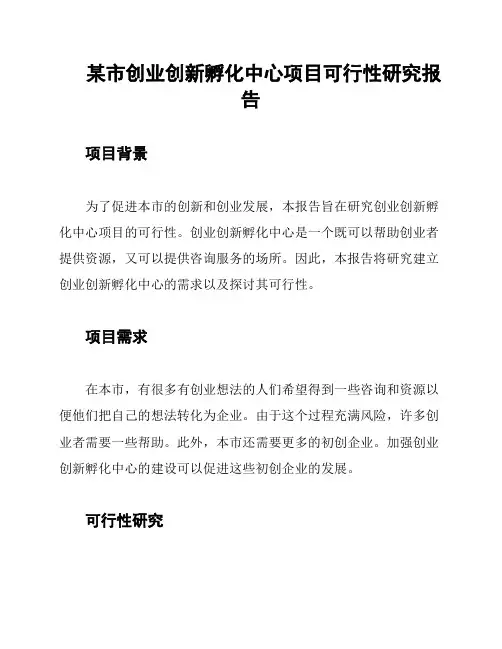 某市创业创新孵化中心项目可行性研究报告

项目背景

为了促进本市的创新和创业发展，本报告旨在研究创业创新孵化中心项目的可行性。创业创新孵化中心是一个既可以帮助创业者提供资源，又可以提供咨询服务的场所。因此，本报告将研究建立创业创新孵化中心的需求以及探讨其可行性。

项目需求

在本市，有很多有创业想法的人们希望得到一些咨询和资源以便他们把自己的想法转化为企业。由于这个过程充满风险，许多创业者需要一些帮助。此外，本市还需要更多的初创企业。加强创业创新孵化中心的建设可以促进这些初创企业的发展。

可行性研究